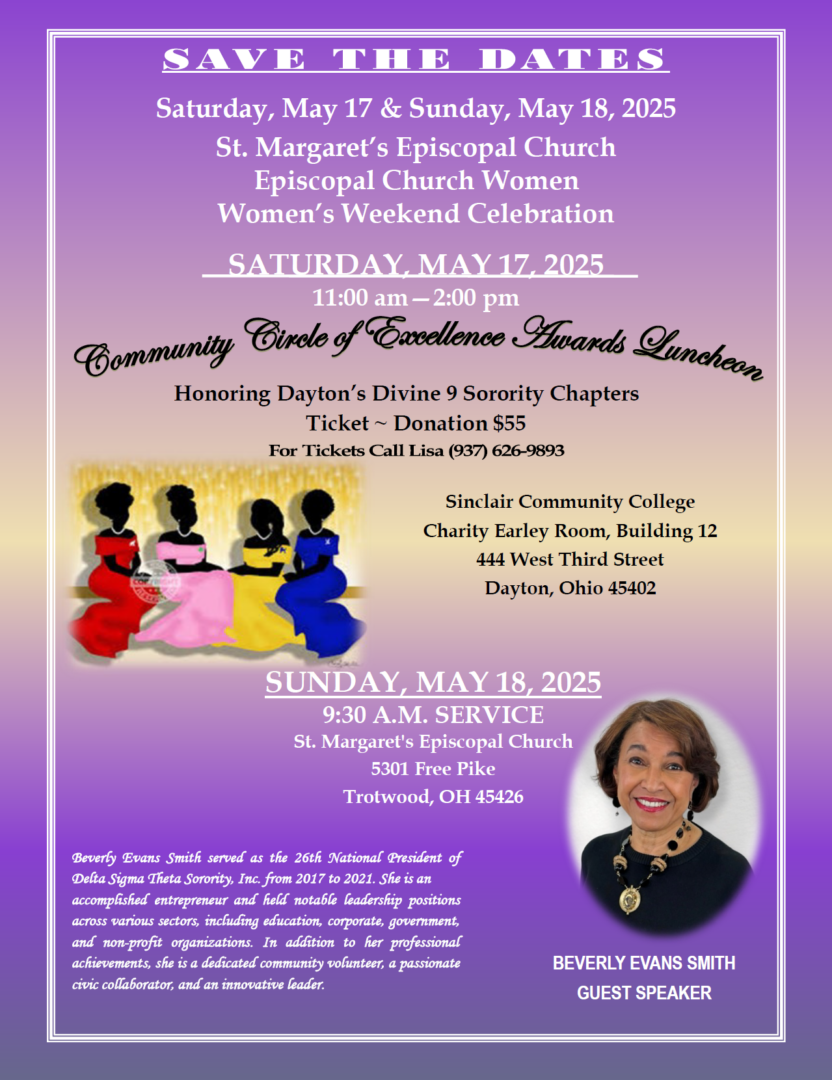 SAVE THE DATES

Saturday, May 17 & Sunday, May 18, 2025

St. Margaret's Episcopal Church
Episcopal Church Women
Women's Weekend Celebration

SATURDAY, MAY 17, 2025

11:00 am—2:00 pm

Community Circle of Excellence Awards Luncheon

Honoring Dayton's Divine 9 Sorority Chapters
Ticket ~ Donation $55
For Tickets Call Lisa (937) 626-9893

Sinclair Community College
Charity Earley Room, Building 12
444 West Third Street
Dayton, Ohio 45402

SUNDAY, MAY 18, 2025

9:30 A.M. SERVICE
St. Margaret's Episcopal Church
5301 Free Pike
Trotwood, OH 45426

Beverly Evans Smith served as the 26th National President of Delta Sigma Theta Sorority, Inc. from 2017 to 2021. She is an accomplished entrepreneur and held notable leadership positions across various sectors, including education, corporate, government, and non-profit organizations. In addition to her professional achievements, she is a dedicated community volunteer, a passionate civic collaborator, and an innovative leader.

BEVERLY EVANS SMITH
GUEST SPEAKER